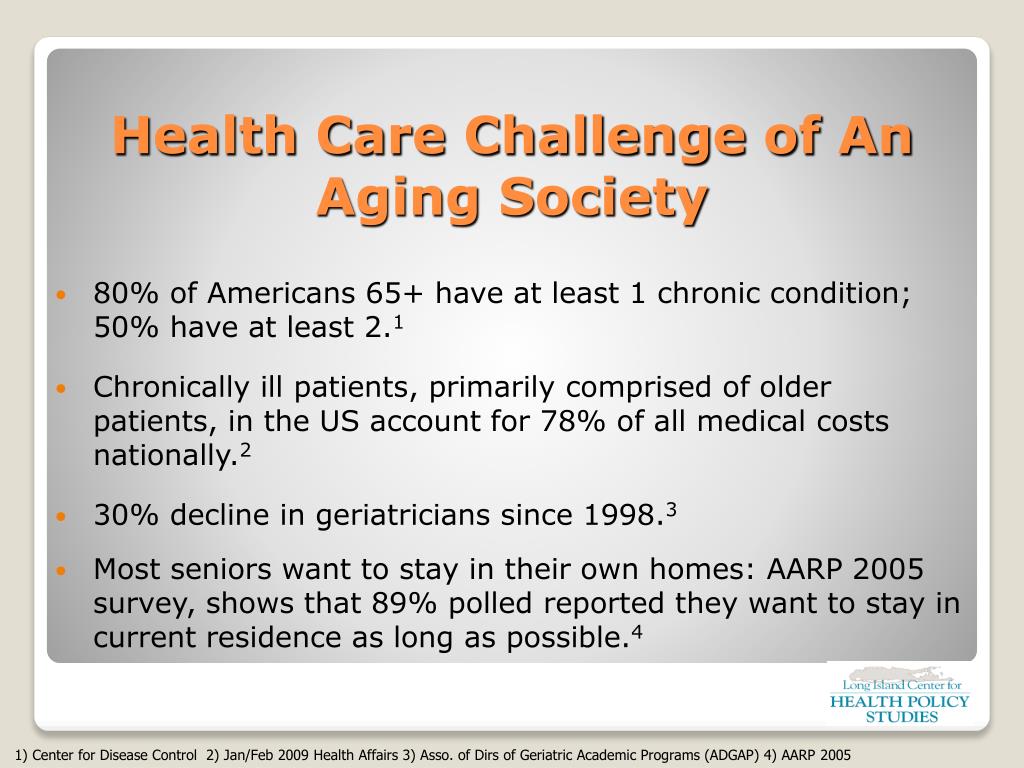 Health Care Challenge of An Aging Society

• 80% of Americans 65+ have at least 1 chronic condition; 50% have at least 2.$^1$

• Chronically ill patients, primarily comprised of older patients, in the US account for 78% of all medical costs nationally.$^2$

• 30% decline in geriatricians since 1998.$^3$

• Most seniors want to stay in their own homes: AARP 2005 survey, shows that 89% polled reported they want to stay in current residence as long as possible.$^4$

Long Island Center for
HEALTH POLICY
STUDIES

1) Center for Disease Control 2) Jan/Feb 2009 Health Affairs 3) Asso. of Dirs of Geriatric Academic Programs (ADGAP) 4) AARP 2005